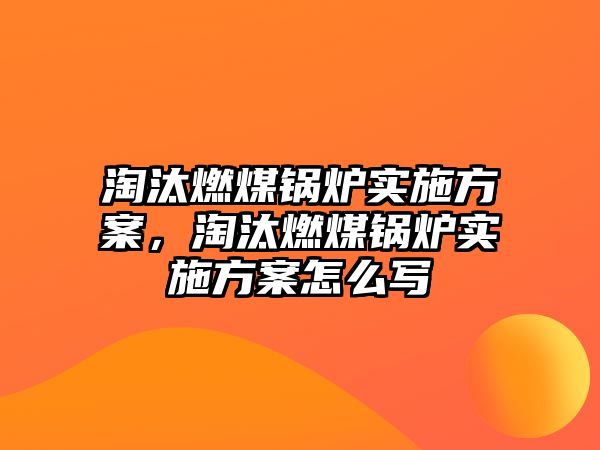 淘汰燃煤锅炉实施方案，淘汰燃煤锅炉实施方案怎么写